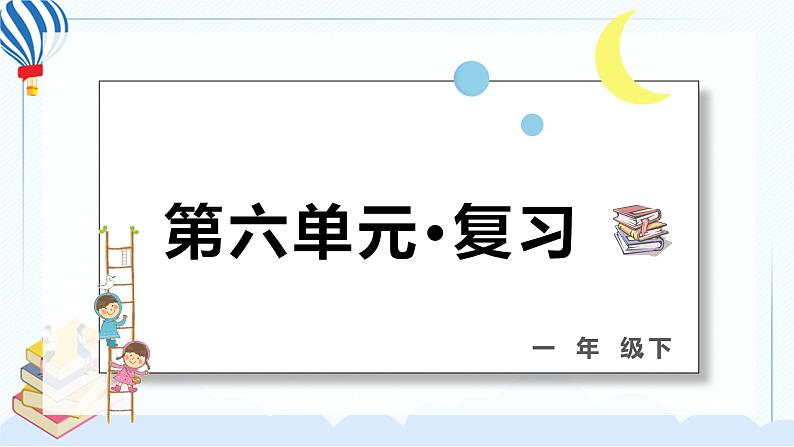 第六单元·复习

一 年 级下